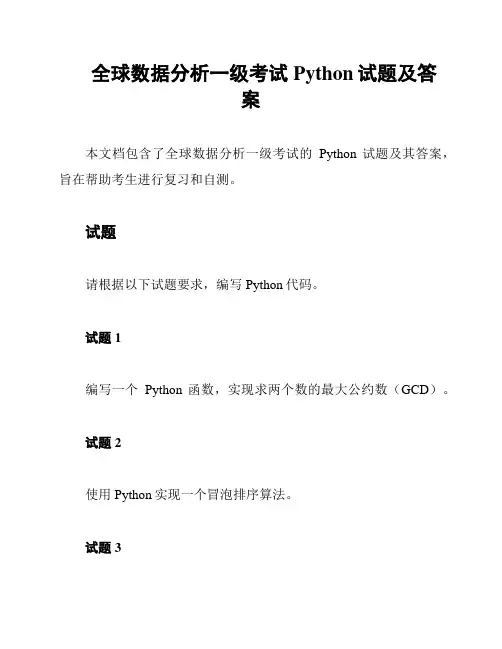 全球数据分析一级考试 Python 试题及答案

本文档包含了全球数据分析一级考试的 Python 试题及其答案，旨在帮助考生进行复习和自测。

试题

请根据以下试题要求，编写 Python 代码。

试题 1

编写一个 Python 函数，实现求两个数的最大公约数（GCD）。

试题 2

使用 Python 实现一个冒泡排序算法。

试题 3